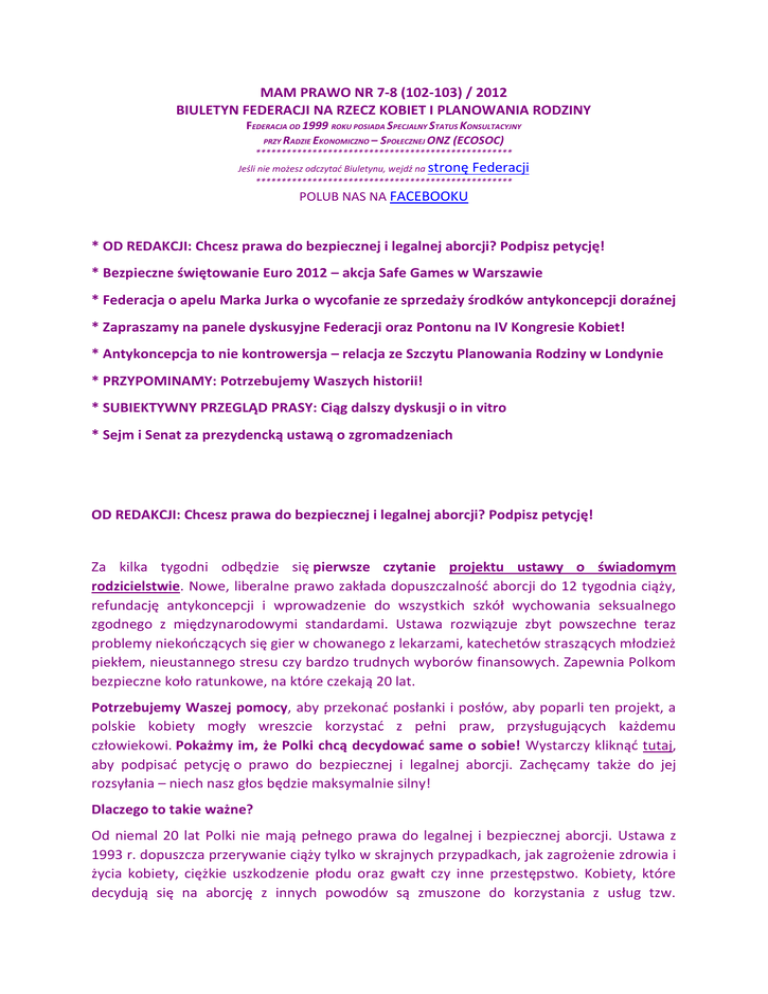 MAM PRAWO NR 7-8 (102-103) / 2012
BIULETYN FEDERACJI NA RZECZ KOBIET I PLANOWANIA RODZINY
FEDERACJA OD 1999 ROKU POSIADA SPECJALNY STATUS KONSULTACYJNY
PRZY RADZIE EKONOMICZNO – SPOŁECZNEJ ONZ (ECOSOC)
************************************************
Jeśli nie możesz odczytać Biuletynu, wejdź na stronę Federacji
************************************************
POLUB NAS NA FACEBOOKU

* OD REDAKCJI: Chcesz prawa do bezpiecznej i legalnej aborcji? Podpisz petycję!

* Bezpieczne świętowanie Euro 2012 – akcja Safe Games w Warszawie

* Federacja o apelu Marka Jurka o wycofanie ze sprzedaży środków antykoncepcji doraźnej

* Zapraszamy na panele dyskusyjne Federacji oraz Pontonu na IV Kongresie Kobiet!

* Antykoncepcja to nie kontrowersja – relacja ze Szczytu Planowania Rodziny w Londynie

* PRZYPOMINAMY: Potrzebujemy Waszych historii!

* SUBIEKTYWNY PRZEGLĄD PRASY: Ciąg dalszy dyskusji o in vitro

* Sejm i Senat za prezydencką ustawą o zgromadzeniach

OD REDAKCJI: Chcesz prawa do bezpiecznej i legalnej aborcji? Podpisz petycję!

Za kilka tygodni odbędzie się pierwsze czytanie projektu ustawy o świadomym rodzicielstwie. Nowe, liberalne prawo zakłada dopuszczalność aborcji do 12 tygodnia ciąży, refundację antykoncepcji i wprowadzenie do wszystkich szkół wychowania seksualnego zgodnego z międzynarodowymi standardami. Ustawa rozwiązuje zbyt powszechne teraz problemy niekończących się gier w chowanego z lekarzami, katechetów straszących młodzież piekłem, nieustannego stresu czy bardzo trudnych wyborów finansowych. Zapewnia Polkom bezpieczne koło ratunkowe, na które czekają 20 lat.

Potrzebujemy Waszej pomocy, aby przekonać posłanki i posłów, aby poparli ten projekt, a polskie kobiety mogły wreszcie korzystać z pełni praw, przysługujących każdemu człowiekowi. Pokażmy im, że Polki chcą decydować same o sobie! Wystarczy kliknąć tutaj, aby podpisać petycję o prawo do bezpiecznej i legalnej aborcji. Zachęcamy także do jej rozsyłania – niech nasz głos będzie maksymalnie silny!

Dlaczego to takie ważne?

Od niemal 20 lat Polki nie mają pełnego prawa do legalnej i bezpiecznej aborcji. Ustawa z 1993 r. dopuszcza przerywanie ciąży tylko w skrajnych przypadkach, jak zagrożenie zdrowia i życia kobiety, ciężkie uszkodzenie płodu oraz gwałt czy inne przestępstwo. Kobiety, które decydują się na aborcję z innych powodów są zmuszone do korzystania z usług tzw.